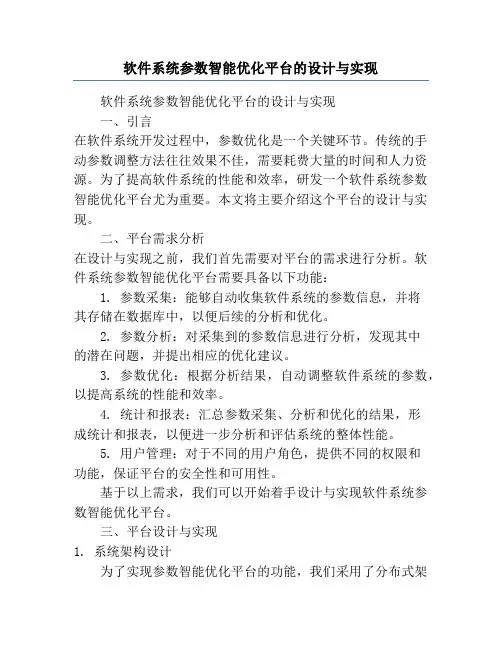 软件系统参数智能优化平台的设计与实现

软件系统参数智能优化平台的设计与实现

一、引言

在软件系统开发过程中，参数优化是一个关键环节。传统的手动参数调整方法往往效果不佳，需要耗费大量的时间和人力资源。为了提高软件系统的性能和效率，研发一个软件系统参数智能优化平台尤为重要。本文将主要介绍这个平台的设计与实现。

二、平台需求分析

在设计与实现之前，我们首先需要对平台的需求进行分析。软件系统参数智能优化平台需要具备以下功能：

1. 参数采集：能够自动收集软件系统的参数信息，并将其存储在数据库中，以便后续的分析和优化。

2. 参数分析：对采集到的参数信息进行分析，发现其中的潜在问题，并提出相应的优化建议。

3. 参数优化：根据分析结果，自动调整软件系统的参数，以提高系统的性能和效率。

4. 统计和报表：汇总参数采集、分析和优化的结果，形成统计和报表，以便进一步分析和评估系统的整体性能。

5. 用户管理：对于不同的用户角色，提供不同的权限和功能，保证平台的安全性和可用性。

基于以上需求，我们可以开始着手设计与实现软件系统参数智能优化平台。

三、平台设计与实现

1. 系统架构设计

为了实现参数智能优化平台的功能，我们采用了分布式架